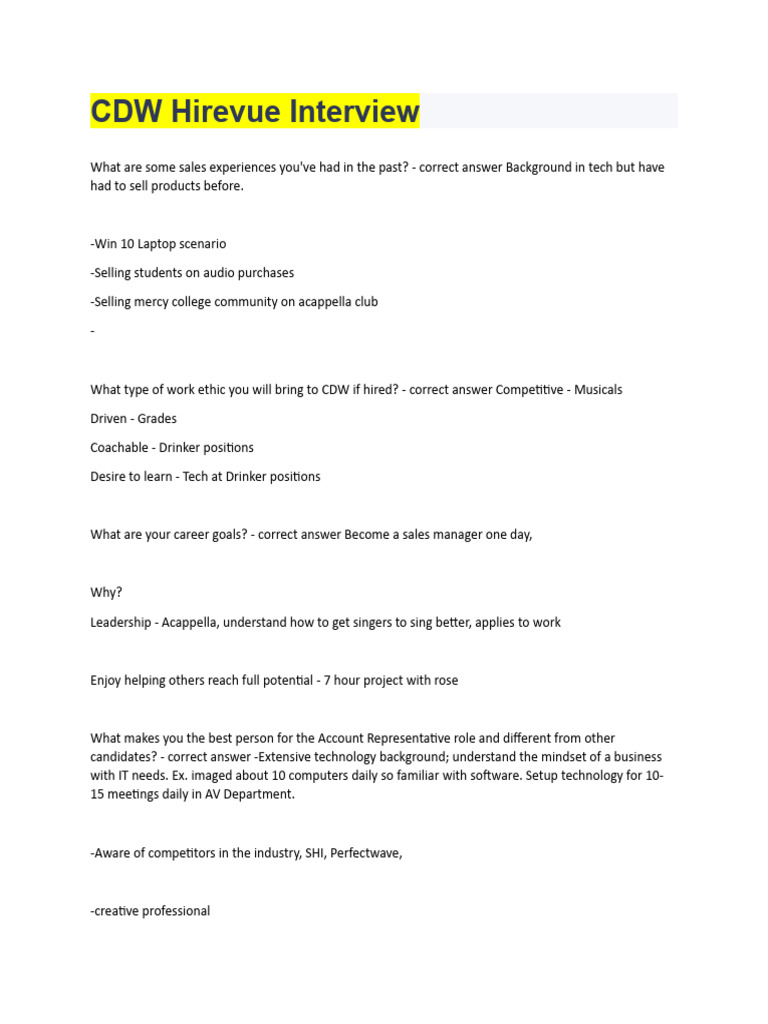 CDW Hirevue Interview

What are some sales experiences you've had in the past? - correct answer Background in tech but have had to sell products before.

-Win 10 Laptop scenario

-Selling students on audio purchases

-Selling mercy college community on acappella club

-

What type of work ethic you will bring to CDW if hired? - correct answer Competitive - Musicals

Driven - Grades

Coachable - Drinker positions

Desire to learn - Tech at Drinker positions

What are your career goals? - correct answer Become a sales manager one day,

Why?

Leadership - Acappella, understand how to get singers to sing better, applies to work

Enjoy helping others reach full potential - 7 hour project with rose

What makes you the best person for the Account Representative role and different from other candidates? - correct answer -Extensive technology background; understand the mindset of a business with IT needs. Ex. imaged about 10 computers daily so familiar with software. Setup technology for 10-15 meetings daily in AV Department.

-Aware of competitors in the industry, SHI, Perfectwave,

-creative professional